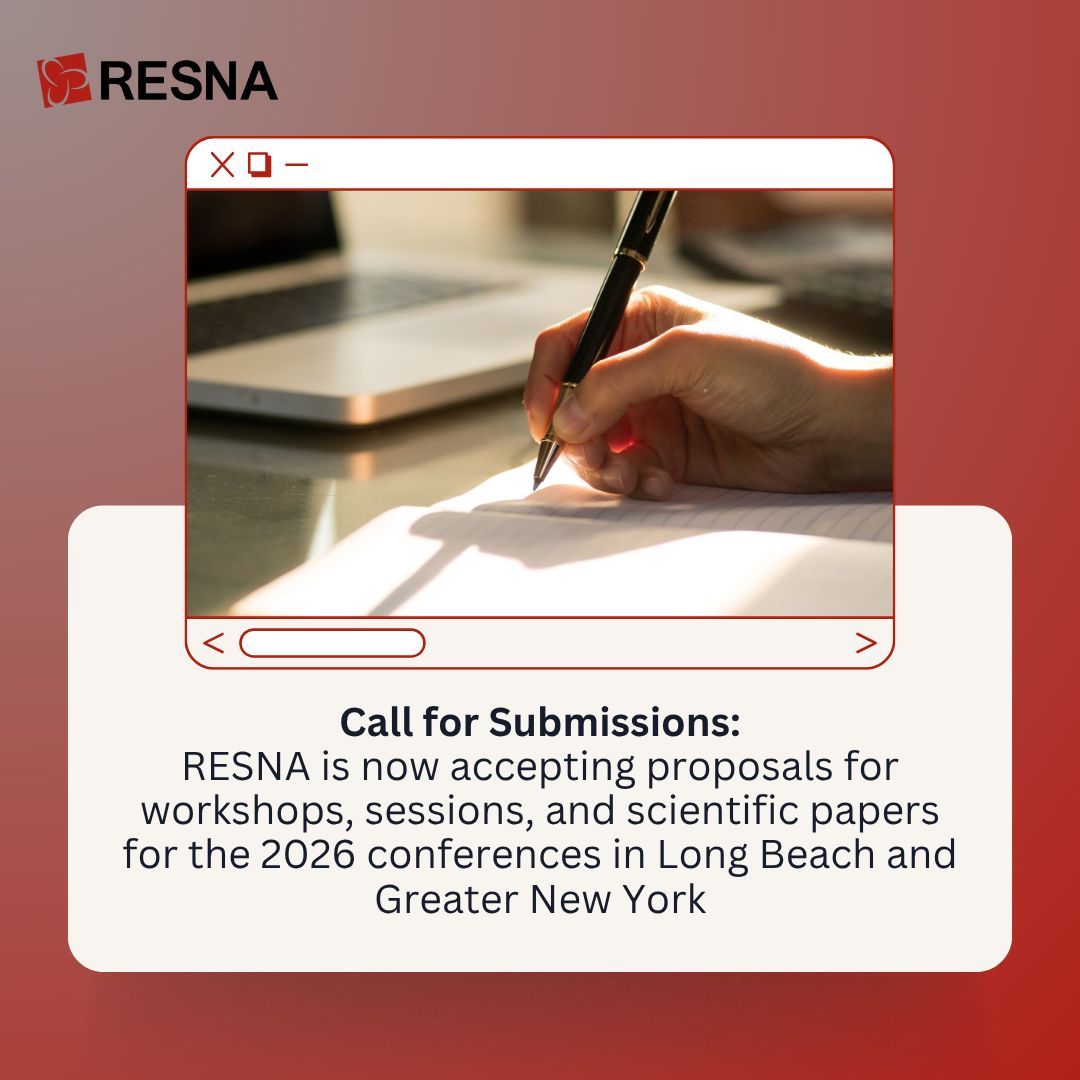 RESNA

Call for Submissions:
RESNA is now accepting proposals for workshops, sessions, and scientific papers for the 2026 conferences in Long Beach and Greater New York